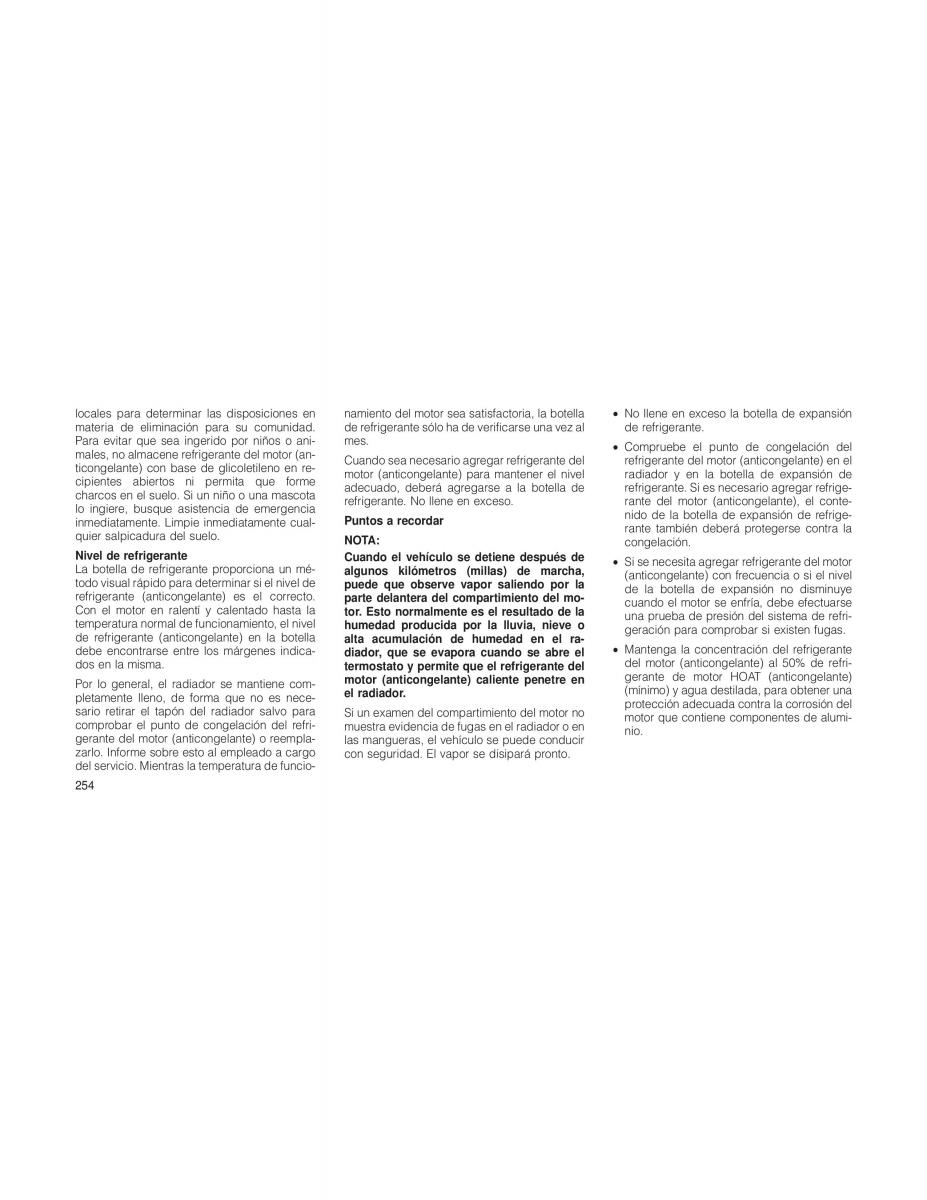 locales para determinar las disposiciones en materia de eliminación para su comunidad. Para evitar que sea ingerido por niños o animales, no almacene refrigerante del motor (anticongelante) con base de glicoletileno en recipientes abiertos ni permita que forme charcos en el suelo. Si un niño o una mascota lo ingiere, busque asistencia de emergencia inmediatamente. Limpie inmediatamente cualquier salpicadura del suelo.

Nivel de refrigerante
La botella de refrigerante proporciona un método visual rápido para determinar si el nivel de refrigerante (anticongelante) es el correcto. Con el motor en ralentí y calentado hasta la temperatura normal de funcionamiento, el nivel de refrigerante (anticongelante) en la botella debe encontrarse entre los márgenes indicados en la misma.

Por lo general, el radiador se mantiene completamente lleno, de forma que no es necesario retirar el tapón del radiador salvo para comprobar el punto de congelación del refrigerante del motor (anticongelante) o reemplazarlo. Informe sobre esto al empleado a cargo del servicio. Mientras la temperatura de funcionamiento del motor sea satisfactoria, la botella de refrigerante sólo ha de verificarse una vez al mes.

Cuando sea necesario agregar refrigerante del motor (anticongelante) para mantener el nivel adecuado, deberá agregarse a la botella de refrigerante. No llene en exceso.

Puntos a recordar

NOTA:
Cuando el vehículo se detiene después de algunos kilómetros (millas) de marcha, puede que observe vapor saliendo por la parte delantera del compartimiento del motor. Esto normalmente es el resultado de la humedad producida por la lluvia, nieve o alta acumulación de humedad en el radiador, que se evapora cuando se abre el termostato y permite que el refrigerante del motor (anticongelante) caliente penetre en el radiador.

Si un examen del compartimiento del motor no muestra evidencia de fugas en el radiador o en las mangueras, el vehículo se puede conducir con seguridad. El vapor se disipará pronto.

• No llene en exceso la botella de expansión de refrigerante.

• Compruebe el punto de congelación del refrigerante del motor (anticongelante) en el radiador y en la botella de expansión de refrigerante. Si es necesario agregar refrigerante del motor (anticongelante), el contenido de la botella de expansión de refrigerante también deberá protegerse contra la congelación.

• Si se necesita agregar refrigerante del motor (anticongelante) con frecuencia o si el nivel de la botella de expansión no disminuye cuando el motor se enfría, debe efectuarse una prueba de presión del sistema de refrigeración para comprobar si existen fugas.

• Mantenga la concentración del refrigerante del motor (anticongelante) al 50% de refrigerante de motor HOAT (anticongelante) (mínimo) y agua destilada, para obtener una protección adecuada contra la corrosión del motor que contiene componentes de aluminio.

254